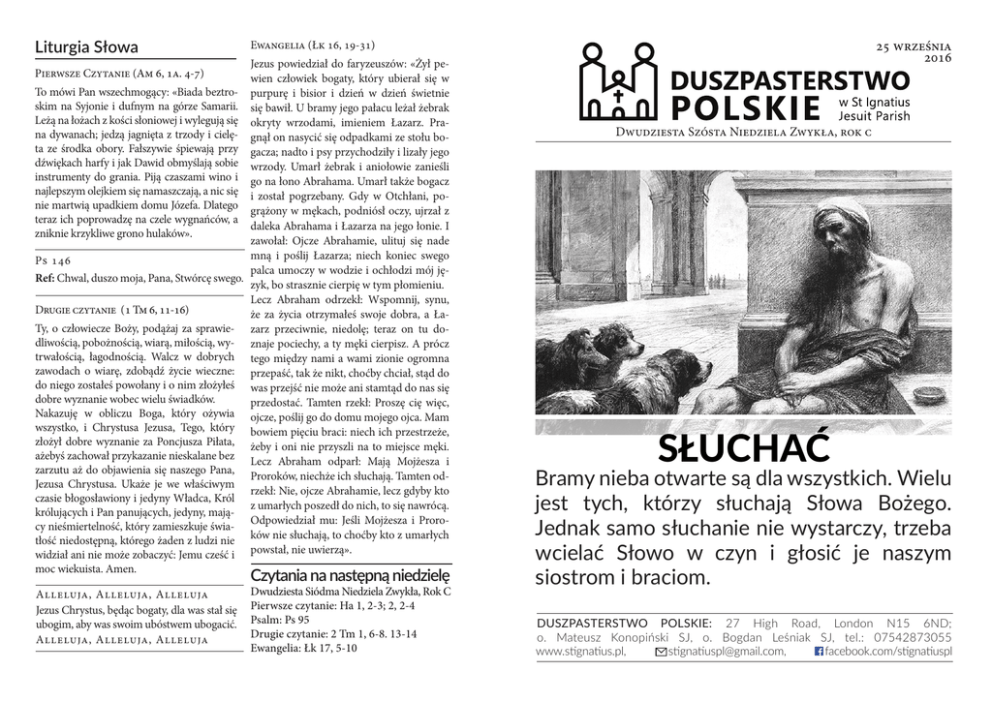 Liturgia Słowa

Pierwsze Czytanie (Am 6, 1a. 4-7)

To mówi Pan wszechmogący: «Biada beztroskim na Syjonie i dufnym na górze Samarii. Leżą na łożach z kości słoniowej i wylegują się na dywanach; jedzą jagnięta z trzody i cielęta ze środka obory. Fałszywie śpiewają przy dźwiękach harfy i jak Dawid obmyślają sobie instrumenty do grania. Piją czaszami wino i najlepszym olejkiem się namaszczają, a nic się nie martwią upadkiem domu Józefa. Dlatego teraz ich poprowadzę na czele wygnańców, a zniknie krzykliwe grono hulaków».

Ps 146

Ref: Chwal, duszo moja, Pana, Stwórcę swego.

Drugie czytanie (1 Tm 6, 11-16)

Ty, o człowiecze Boży, podążaj za sprawiedliwością, pobożnością, wiarą, miłością, wytrwałością, łagodnością. Walcz w dobrych zawodach o wiarę, zdobądź życie wieczne: do niego zostałeś powołany i o nim złożyłeś dobre wyznanie wobec wielu świadków. Nakazuję w obliczu Boga, który ożywia wszystko, i Chrystusa Jezusa, Tego, który złożył dobre wyznanie za Poncjusza Piłata, ażebyś zachował przykazanie nieskalane bez zarzutu aż do objawienia się naszego Pana, Jezusa Chrystusa. Ukaże je we właściwym czasie błogosławiony i jedyny Władca, Król królujących i Pan panujących, jedyny, mający nieśmiertelność, który zamieszkuje światłość niedostępną, którego żaden z ludzi nie widział ani nie może zobaczyć: Jemu cześć i moc wiekuista. Amen.

Alleluja, Alleluja, Alleluja
Jezus Chrystus, będąc bogaty, dla was stał się ubogim, aby was swoim ubóstwem ubogacić.
Alleluja, Alleluja, Alleluja

Ewangelia (Łk 16, 19-31)

Jezus powiedział do faryzeuszów: «Żył pewien człowiek bogaty, który ubierał się w purpurę i bisior i dzień w dzień świetnie się bawił. U bramy jego pałacu leżał żebrak okryty wrzodami, imieniem Łazarz. Pragnął on nasycić się odpadkami ze stołu bogacza; nadto i psy przychodziły i lizały jego wrzody. Umarł żebrak i aniołowie zanieśli go na łono Abrahama. Umarł także bogacz i został pogrzebany. Gdy w Otchłani, pogrążony w mękach, podniósł oczy, ujrzał z daleka Abrahama i Łazarza na jego łonie. I zawołał: Ojcze Abrahamie, ulituj się nade mną i poślij Łazarza; niech koniec swego palca umoczy w wodzie i ochłodzi mój język, bo strasznie cierpię w tym płomieniu. Lecz Abraham odrzekł: Wspomnij, synu, że za życia otrzymałeś swoje dobra, a Łazarz przeciwnie, niedolę; teraz on tu doznaje pociechy, a ty męki cierpisz. A prócz tego między nami a wami zionie ogromna przepaść, tak że nikt, choćby chciał, stąd do was przejść nie może ani stamtąd do nas się przedostać. Tamten rzekł: Proszę cię więc, ojcze, poślij go do domu mojego ojca. Mam bowiem pięciu braci: niech ich przestrzeże, żeby i oni nie przyszli na to miejsce męki. Lecz Abraham odparł: Mają Mojżesza i Proroków, niechże ich słuchają. Tamten odrzekł: Nie, ojcze Abrahamie, lecz gdyby kto z umarłych poszedł do nich, to się nawrócą. Odpowiedział mu: Jeśli Mojżesza i Proroków nie słuchają, to choćby kto z umarłych powstał, nie uwierzą».

Czytania na następną niedzielę
Dwudziesta Siódma Niedziela Zwykła, Rok C
Pierwsze czytanie: Ha 1, 2-3; 2, 2-4
Psalm: Ps 95
Drugie czytanie: 2 Tm 1, 6-8. 13-14
Ewangelia: Łk 17, 5-10

25 września 2016

DUSZPASTERSTWO POLSKIE w St Ignatius Jesuit Parish

Dwudziesta Szósta Niedziela Zwykła, rok c

SŁUCHAĆ

Bramy nieba otwarte są dla wszystkich. Wielu jest tych, którzy słuchają Słowa Bożego. Jednak samo słuchanie nie wystarczy, trzeba wcielać Słowo w czyn i głosić je naszym siostrom i braciom.

DUSZPASTERSTWO POLSKIE: 27 High Road, London N15 6ND; o. Mateusz Konopiński SJ, o. Bogdan Leśniak SJ, tel.: 07542873055
www.stignatius.pl, stignatiuspl@gmail.com, facebook.com/stignatiuspl